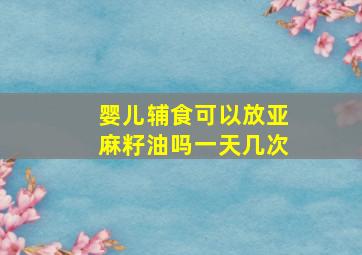 婴儿辅食可以放亚麻籽油吗一天几次